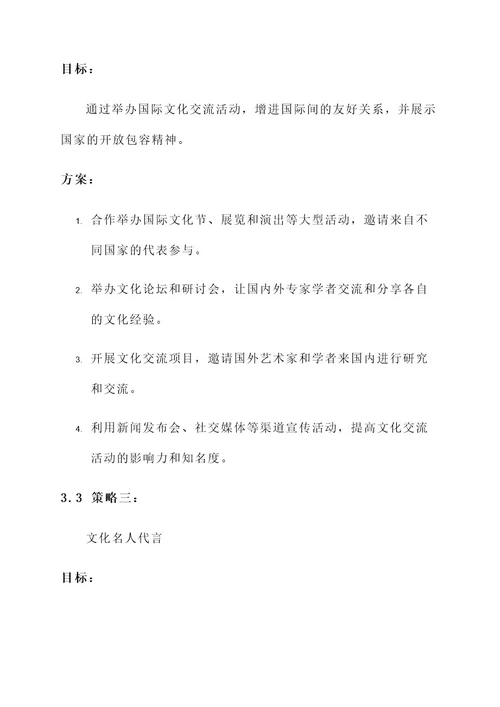 目标：

通过举办国际文化交流活动，增进国际间的友好关系，并展示国家的开放包容精神。

方案：

1. 合作举办国际文化节、展览和演出等大型活动，邀请来自不同国家的代表参与。

2. 举办文化论坛和研讨会，让国内外专家学者交流和分享各自的文化经验。

3. 开展文化交流项目，邀请国外艺术家和学者来国内进行研究和交流。

4. 利用新闻发布会、社交媒体等渠道宣传活动，提高文化交流活动的影响力和知名度。

3.3 策略三：

文化名人代言

目标：